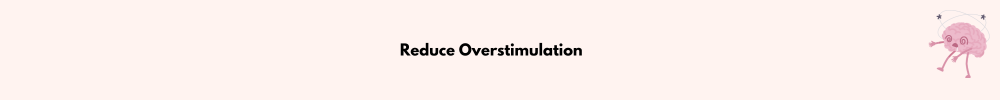 Reduce Overstimulation